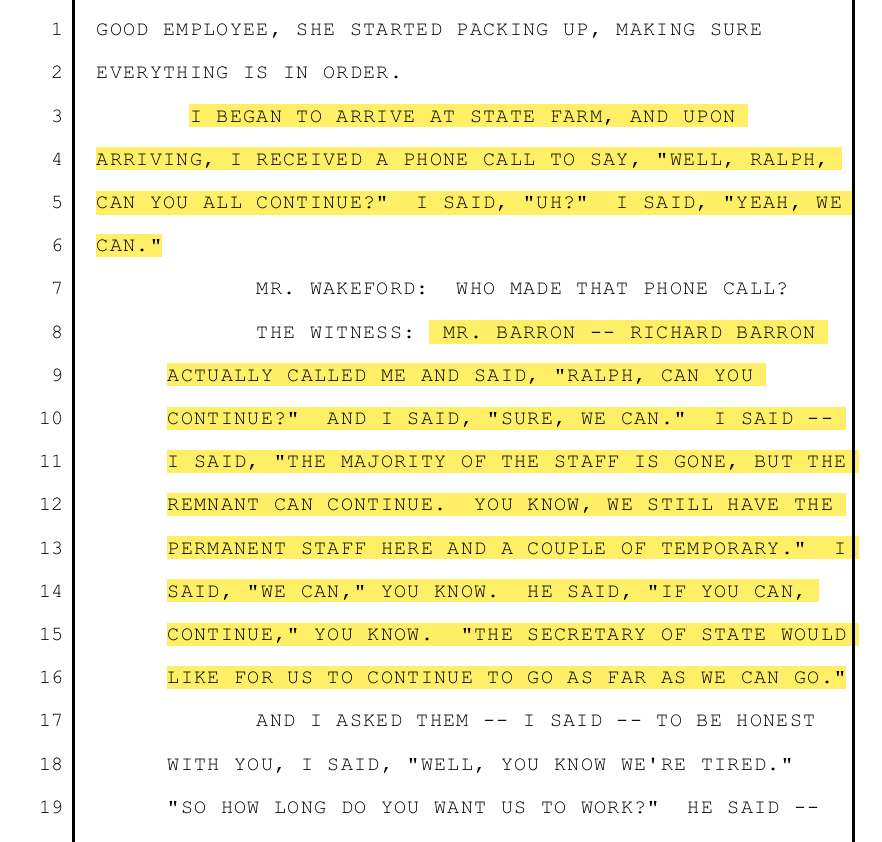 1 GOOD EMPLOYEE, SHE STARTED PACKING UP, MAKING SURE
2 EVERYTHING IS IN ORDER.
3 I BEGAN TO ARRIVE AT STATE FARM, AND UPON
4 ARRIVING, I RECEIVED A PHONE CALL TO SAY, "WELL, RALPH,
5 CAN YOU ALL CONTINUE?" I SAID, "UH?" I SAID, "YEAH, WE
6 CAN."
7 MR. WAKEFORD: WHO MADE THAT PHONE CALL?
8 THE WITNESS: MR. BARRON -- RICHARD BARRON
9 ACTUALLY CALLED ME AND SAID, "RALPH, CAN YOU
10 CONTINUE?" AND I SAID, "SURE, WE CAN." I SAID --
11 I SAID, "THE MAJORITY OF THE STAFF IS GONE, BUT THE
12 REMNANT CAN CONTINUE. YOU KNOW, WE STILL HAVE THE
13 PERMANENT STAFF HERE AND A COUPLE OF TEMPORARY." I
14 SAID, "WE CAN," YOU KNOW. HE SAID, "IF YOU CAN,
15 CONTINUE," YOU KNOW. "THE SECRETARY OF STATE WOULD
16 LIKE FOR US TO CONTINUE TO GO AS FAR AS WE CAN GO."
17 AND I ASKED THEM -- I SAID -- TO BE HONEST
18 WITH YOU, I SAID, "WELL, YOU KNOW WE'RE TIRED."
19 "SO HOW LONG DO YOU WANT US TO WORK?" HE SAID --